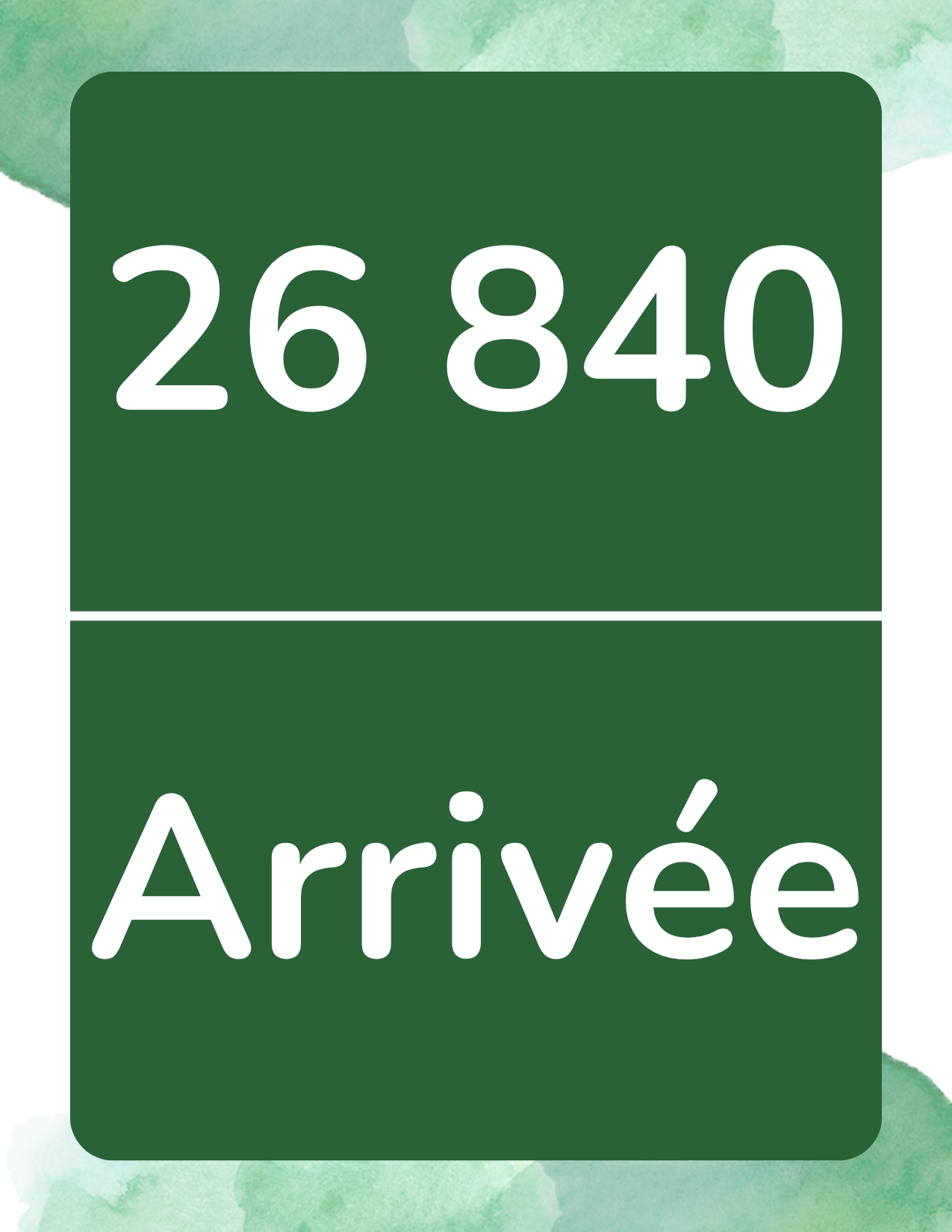 26 840

Arrivée